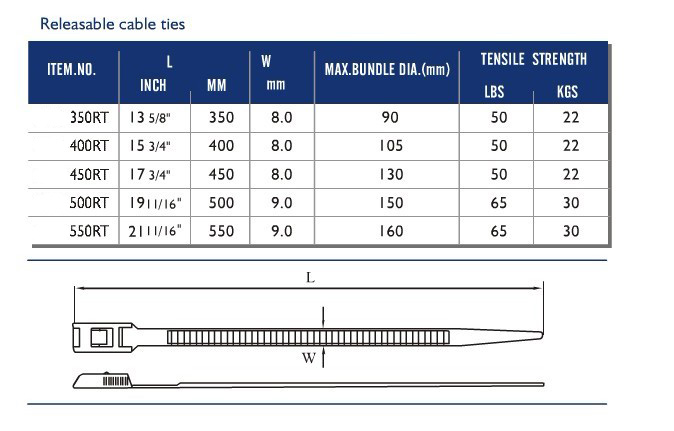 Releasable cable ties

| ITEM.NO. | L INCH | L MM | W mm | MAX.BUNDLE DIA.(mm) | TENSILE STRENGTH LBS | TENSILE STRENGTH KGS |
|---|---|---|---|---|---|---|
| 350RT | 13 5/8" | 350 | 8.0 | 90 | 50 | 22 |
| 400RT | 15 3/4" | 400 | 8.0 | 105 | 50 | 22 |
| 450RT | 17 3/4" | 450 | 8.0 | 130 | 50 | 22 |
| 500RT | 19 11/16" | 500 | 9.0 | 150 | 65 | 30 |
| 550RT | 21 11/16" | 550 | 9.0 | 160 | 65 | 30 |

L

W